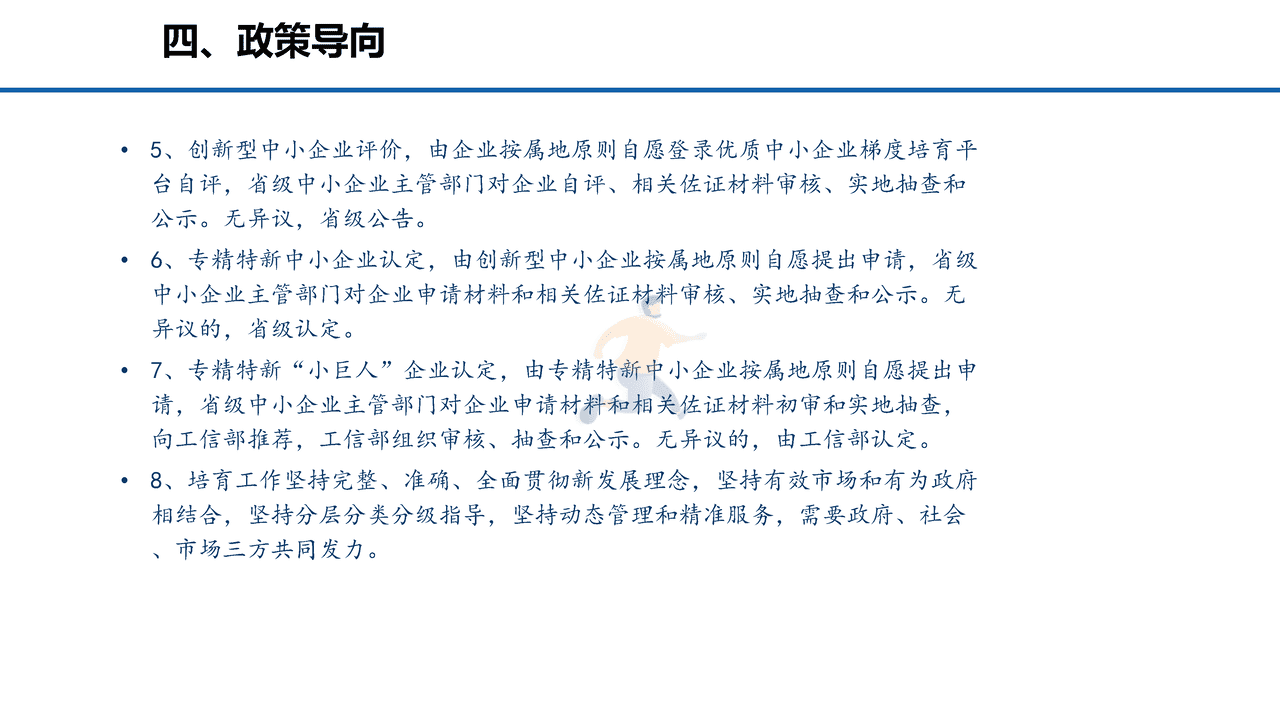 四、政策导向

• 5、创新型中小企业评价，由企业按属地原则自愿登录优质中小企业梯度培育平台自评，省级中小企业主管部门对企业自评、相关佐证材料审核、实地抽查和公示。无异议，省级公告。

• 6、专精特新中小企业认定，由创新型中小企业按属地原则自愿提出申请，省级中小企业主管部门对企业申请材料和相关佐证材料审核、实地抽查和公示。无异议的，省级认定。

• 7、专精特新“小巨人”企业认定，由专精特新中小企业按属地原则自愿提出申请，省级中小企业主管部门对企业申请材料和相关佐证材料初审和实地抽查，向工信部推荐，工信部组织审核、抽查和公示。无异议的，由工信部认定。

• 8、培育工作坚持完整、准确、全面贯彻新发展理念，坚持有效市场和有为政府相结合，坚持分层分类分级指导，坚持动态管理和精准服务，需要政府、社会、市场三方共同发力。